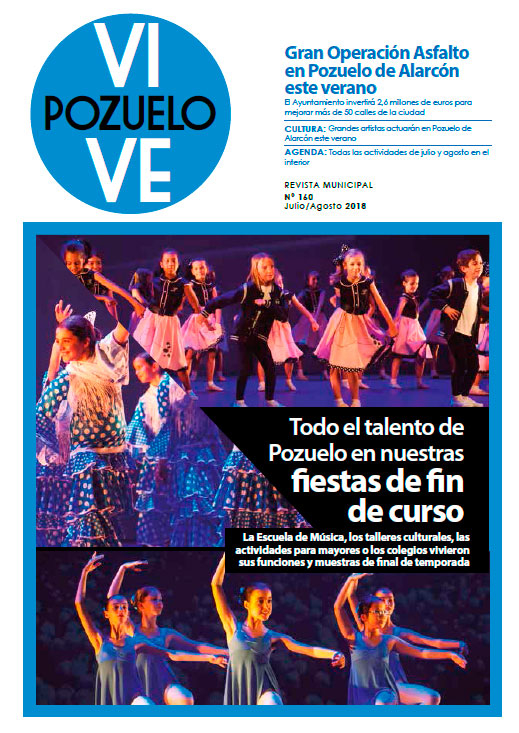 VI
POZUELO
VE

Gran Operación Asfalto en Pozuelo de Alarcón este verano

El Ayuntamiento invertirá 2,6 millones de euros para mejorar más de 50 calles de la ciudad

CULTURA: Grandes artistas actuarán en Pozuelo de Alarcón este verano

AGENDA: Todas las actividades de julio y agosto en el interior

REVISTA MUNICIPAL
Nº 160
Julio/Agosto 2018

Todo el talento de Pozuelo en nuestras fiestas de fin de curso

La Escuela de Música, los talleres culturales, las actividades para mayores o los colegios vivieron sus funciones y muestras de final de temporada